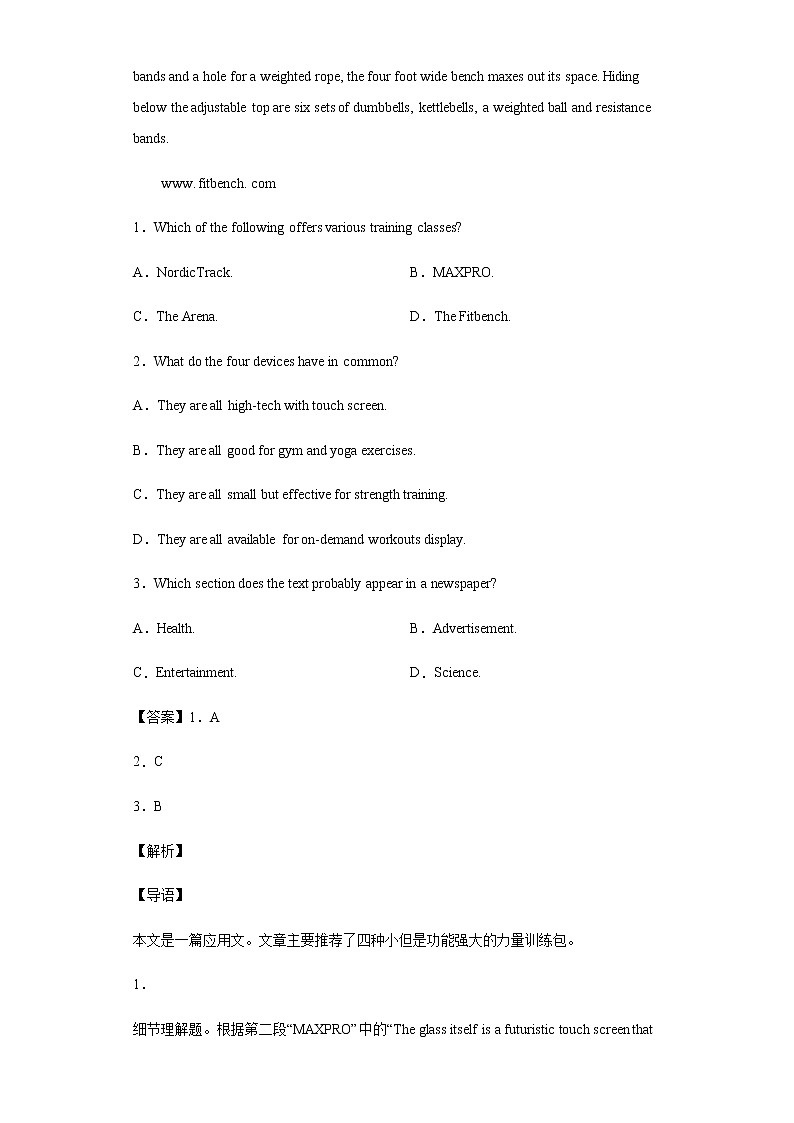 bands and a hole for a weighted rope, the four foot wide bench maxes out its space. Hiding below the adjustable top are six sets of dumbbells, kettlebells, a weighted ball and resistance bands.

www. fitbench. com

1．Which of the following offers various training classes?

A．NordicTrack.

B．MAXPRO.

C．The Arena.

D．The Fitbench.

2．What do the four devices have in common?

A．They are all high-tech with touch screen.

B．They are all good for gym and yoga exercises.

C．They are all small but effective for strength training.

D．They are all available for on-demand workouts display.

3．Which section does the text probably appear in a newspaper?

A．Health.

B．Advertisement.

C．Entertainment.

D．Science.

【答案】1．A

2．C

3．B

【解析】

【导语】

本文是一篇应用文。文章主要推荐了四种小但是功能强大的力量训练包。

1．

细节理解题。根据第二段“MAXPRO”中的“The glass itself is a futuristic touch screen that